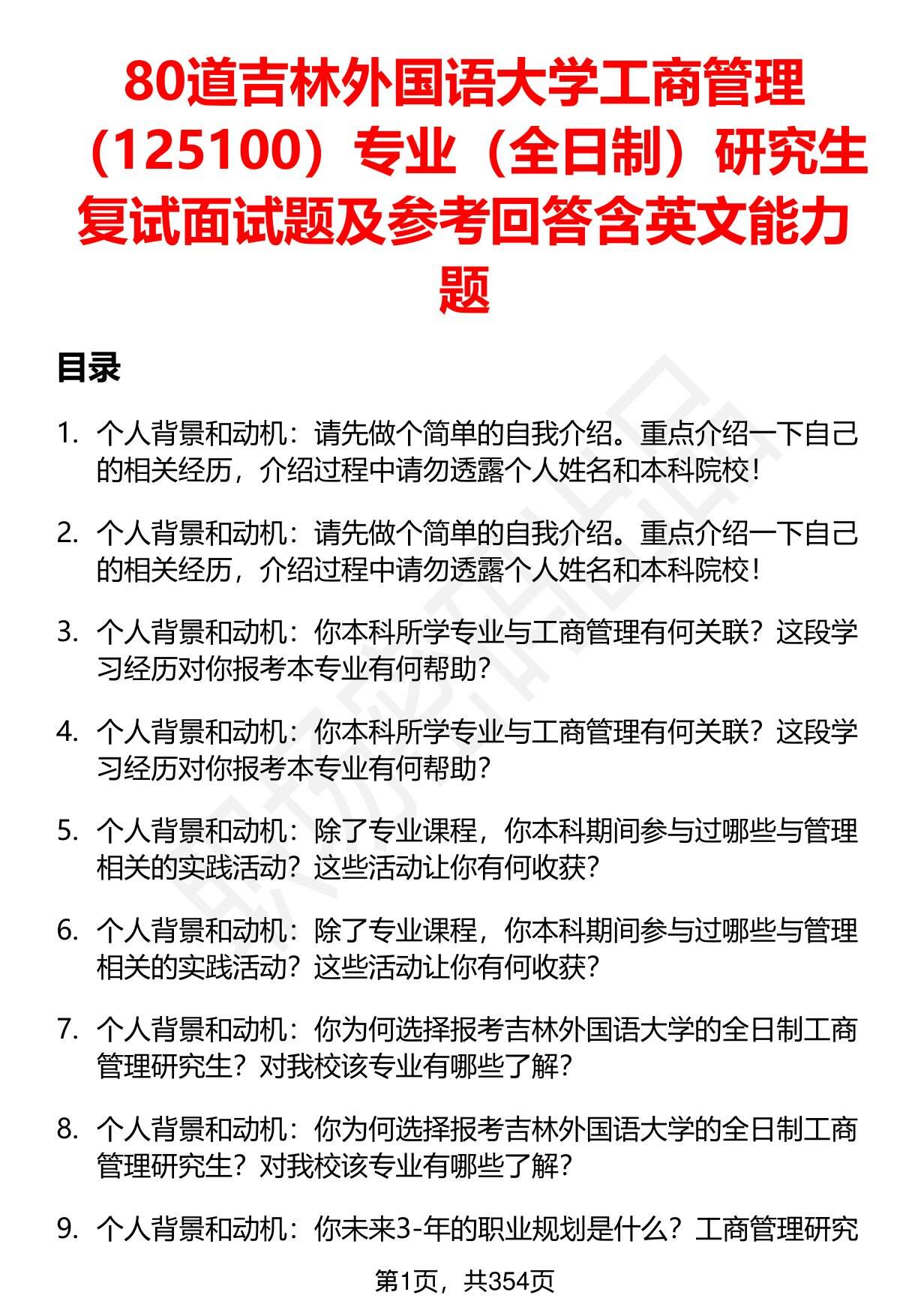 80道吉林外国语大学工商管理（125100）专业（全日制）研究生复试面试题及参考回答含英文能力题

目录

1. 个人背景和动机：请先做个简单的自我介绍。重点介绍一下自己的相关经历，介绍过程中请勿透露个人姓名和本科院校！

2. 个人背景和动机：请先做个简单的自我介绍。重点介绍一下自己的相关经历，介绍过程中请勿透露个人姓名和本科院校！

3. 个人背景和动机：你本科所学专业与工商管理有何关联？这段学习经历对你报考本专业有何帮助？

4. 个人背景和动机：你本科所学专业与工商管理有何关联？这段学习经历对你报考本专业有何帮助？

5. 个人背景和动机：除了专业课程，你本科期间参与过哪些与管理相关的实践活动？这些活动让你有何收获？

6. 个人背景和动机：除了专业课程，你本科期间参与过哪些与管理相关的实践活动？这些活动让你有何收获？

7. 个人背景和动机：你为何选择报考吉林外国语大学的全日制工商管理研究生？对我校该专业有哪些了解？

8. 个人背景和动机：你为何选择报考吉林外国语大学的全日制工商管理研究生？对我校该专业有哪些了解？

9. 个人背景和动机：你未来3-年的职业规划是什么？工商管理研究

第1页，共354页